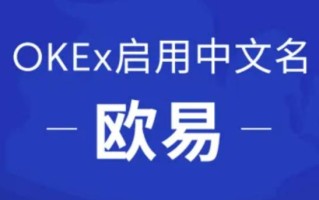 OKEx启用中文名
— 欧易 —